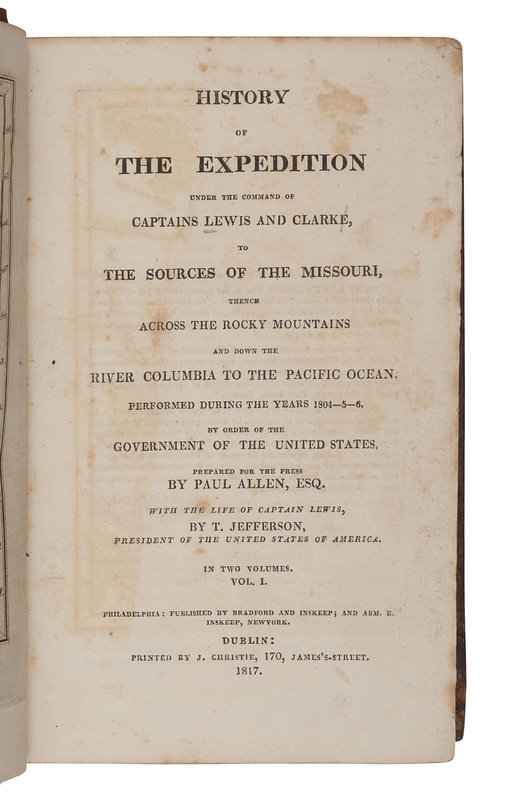 HISTORY

OF

THE EXPEDITION

UNDER THE COMMAND OF

CAPTAINS LEWIS AND CLARKE,

TO

THE SOURCES OF THE MISSOURI,

THENCE

ACROSS THE ROCKY MOUNTAINS

AND DOWN THE

RIVER COLUMBIA TO THE PACIFIC OCEAN.

PERFORMED DURING THE YEARS 1804—5—6.

BY ORDER OF THE

GOVERNMENT OF THE UNITED STATES.

PREPARED FOR THE PRESS

BY PAUL ALLEN, ESQ.

WITH THE LIFE OF CAPTAIN LEWIS,

BY T. JEFFERSON,

PRESIDENT OF THE UNITED STATES OF AMERICA.

IN TWO VOLUMES.

VOL. I.

PHILADELPHIA: PUBLISHED BY BRADFORD AND INSKEEP; AND ABM. H. INSKEEP, NEWYORK.

DUBLIN:

PRINTED BY J. CHRISTIE, 170, JAMES'S-STREET.

1817.